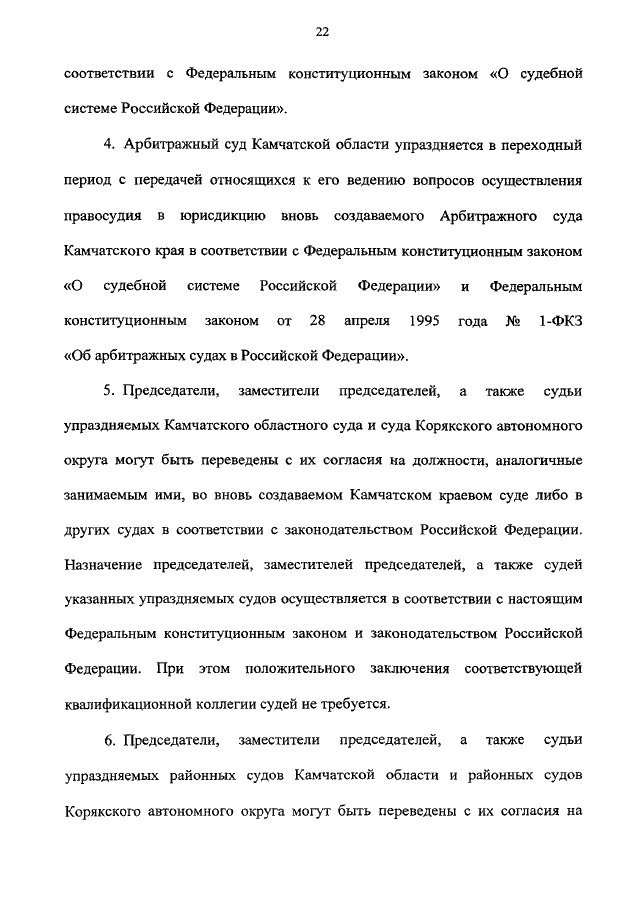 22

соответствии с Федеральным конституционным законом «О судебной системе Российской Федерации».

4. Арбитражный суд Камчатской области упраздняется в переходный период с передачей относящихся к его ведению вопросов осуществления правосудия в юрисдикцию вновь создаваемого Арбитражного суда Камчатского края в соответствии с Федеральным конституционным законом «О судебной системе Российской Федерации» и Федеральным конституционным законом от 28 апреля 1995 года № 1-ФКЗ «Об арбитражных судах в Российской Федерации».

5. Председатели, заместители председателей, а также судьи упраздняемых Камчатского областного суда и суда Корякского автономного округа могут быть переведены с их согласия на должности, аналогичные занимаемым ими, во вновь создаваемом Камчатском краевом суде либо в других судах в соответствии с законодательством Российской Федерации. Назначение председателей, заместителей председателей, а также судей указанных упраздняемых судов осуществляется в соответствии с настоящим Федеральным конституционным законом и законодательством Российской Федерации. При этом положительного заключения соответствующей квалификационной коллегии судей не требуется.

6. Председатели, заместители председателей, а также судьи упраздняемых районных судов Камчатской области и районных судов Корякского автономного округа могут быть переведены с их согласия на